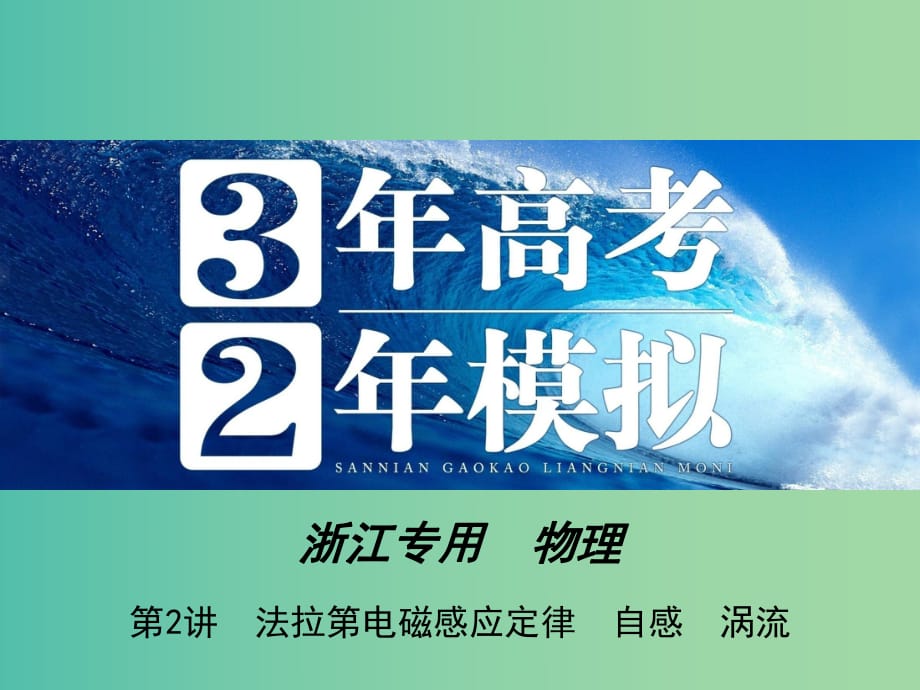 3年高考
2年模拟
SANNIAN GAOKAO LIANGNIAN MONI

浙江专用　物理

第2讲　法拉第电磁感应定律　自感　涡流